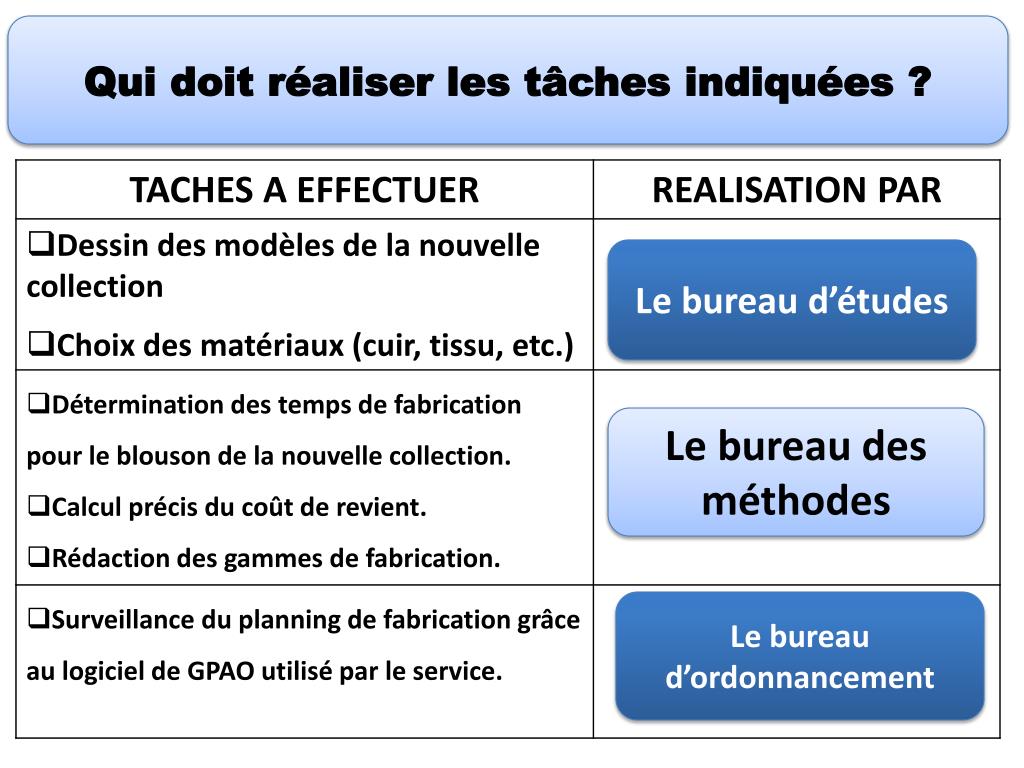 Qui doit réaliser les tâches indiquées ?

| TACHES A EFFECTUER | REALISATION PAR |
|---|---|
| ❑Dessin des modèles de la nouvelle collection ❑Choix des matériaux (cuir, tissu, etc.) | Le bureau d’études |
| ❑Détermination des temps de fabrication pour le blouson de la nouvelle collection. ❑Calcul précis du coût de revient. ❑Rédaction des gammes de fabrication. | Le bureau des méthodes |
| ❑Surveillance du planning de fabrication grâce au logiciel de GPAO utilisé par le service. | Le bureau d’ordonnancement |